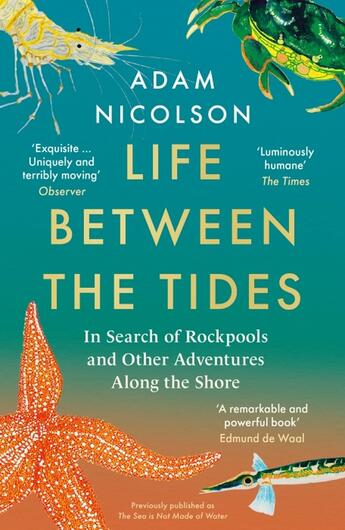 ADAM NICOLSON

'Exquisite ... Uniquely and terribly moving'
Observer

'Luminously humane'
The Times

LIFE BETWEEN THE TIDES

In Search of Rockpools and Other Adventures Along the Shore

'A remarkable and powerful book'
Edmund de Waal

Previously published as
The Sea is Not Made of Water